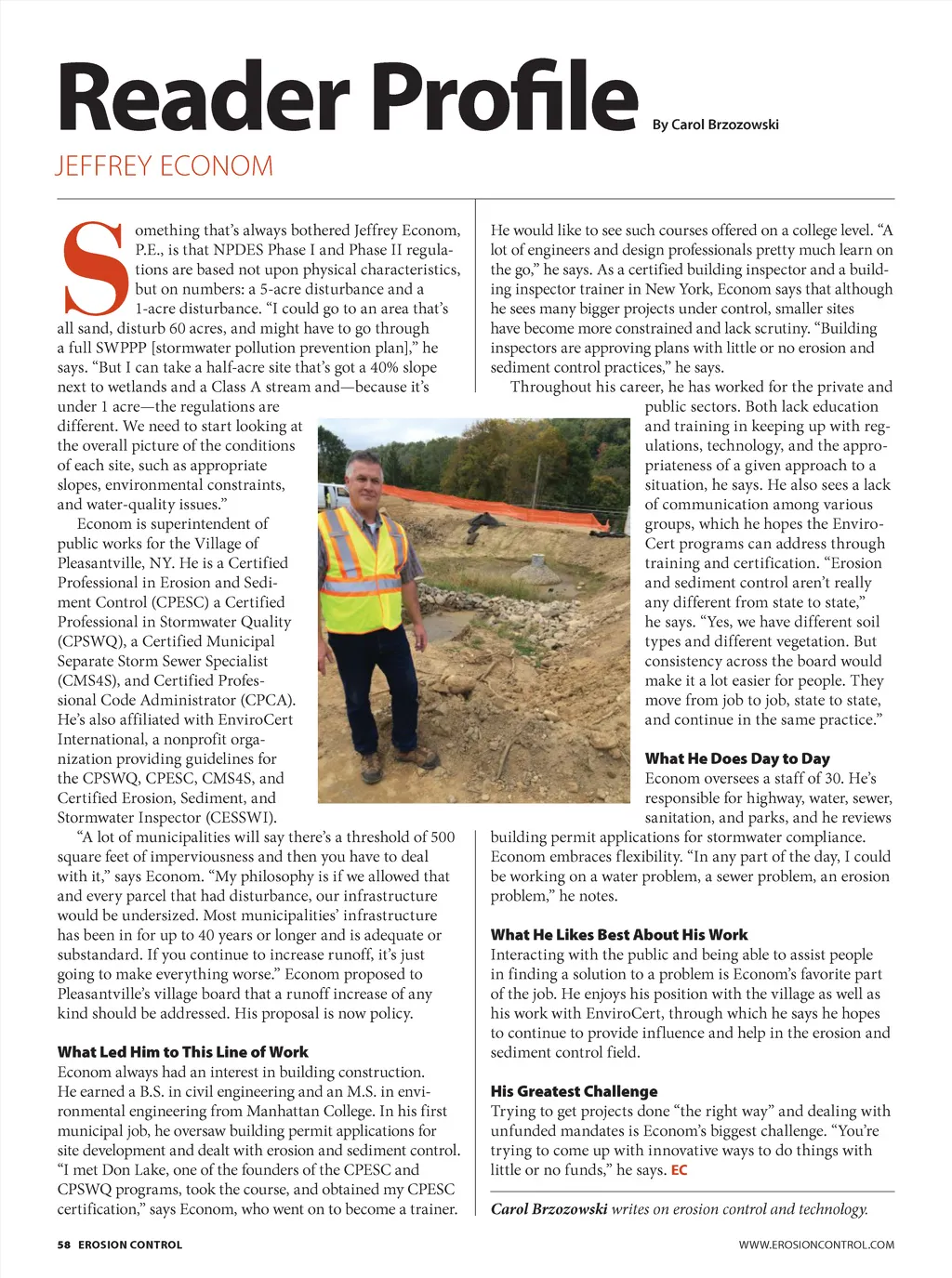 Reader Profile

By Carol Brzozowski

JEFFREY ECONOM

Something that's always bothered Jeffrey Econom, P.E., is that NPDES Phase I and Phase II regulations are based not upon physical characteristics, but on numbers: a 5-acre disturbance and a 1-acre disturbance. "I could go to an area that's all sand, disturb 60 acres, and might have to go through a full SWPPP [stormwater pollution prevention plan]," he says. "But I can take a half-acre site that's got a 40% slope next to wetlands and a Class A stream and—because it's under 1 acre—the regulations are different. We need to start looking at the overall picture of the conditions of each site, such as appropriate slopes, environmental constraints, and water-quality issues."

Econom is superintendent of public works for the Village of Pleasantville, NY. He is a Certified Professional in Erosion and Sediment Control (CPESC) a Certified Professional in Stormwater Quality (CPSWQ), a Certified Municipal Separate Storm Sewer Specialist (CMS4S), and Certified Professional Code Administrator (CPCA). He's also affiliated with EnviroCert International, a nonprofit organization providing guidelines for the CPSWQ, CPESC, CMS4S, and Certified Erosion, Sediment, and Stormwater Inspector (CESSWI).

"A lot of municipalities will say there's a threshold of 500 square feet of imperviousness and then you have to deal with it," says Econom. "My philosophy is if we allowed that and every parcel that had disturbance, our infrastructure would be undersized. Most municipalities' infrastructure has been in for up to 40 years or longer and is adequate or substandard. If you continue to increase runoff, it's just going to make everything worse." Econom proposed to Pleasantville's village board that a runoff increase of any kind should be addressed. His proposal is now policy.

What Led Him to This Line of Work
Econom always had an interest in building construction. He earned a B.S. in civil engineering and an M.S. in environmental engineering from Manhattan College. In his first municipal job, he oversaw building permit applications for site development and dealt with erosion and sediment control. "I met Don Lake, one of the founders of the CPESC and CPSWQ programs, took the course, and obtained my CPESC certification," says Econom, who went on to become a trainer.

He would like to see such courses offered on a college level. "A lot of engineers and design professionals pretty much learn on the go," he says. As a certified building inspector and a building inspector trainer in New York, Econom says that although he sees many bigger projects under control, smaller sites have become more constrained and lack scrutiny. "Building inspectors are approving plans with little or no erosion and sediment control practices," he says.

Throughout his career, he has worked for the private and public sectors. Both lack education and training in keeping up with regulations, technology, and the appropriateness of a given approach to a situation, he says. He also sees a lack of communication among various groups, which he hopes the EnviroCert programs can address through training and certification. "Erosion and sediment control aren't really any different from state to state," he says. "Yes, we have different soil types and different vegetation. But consistency across the board would make it a lot easier for people. They move from job to job, state to state, and continue in the same practice."

What He Does Day to Day
Econom oversees a staff of 30. He's responsible for highway, water, sewer, sanitation, and parks, and he reviews building permit applications for stormwater compliance. Econom embraces flexibility. "In any part of the day, I could be working on a water problem, a sewer problem, an erosion problem," he notes.

What He Likes Best About His Work
Interacting with the public and being able to assist people in finding a solution to a problem is Econom's favorite part of the job. He enjoys his position with the village as well as his work with EnviroCert, through which he says he hopes to continue to provide influence and help in the erosion and sediment control field.

His Greatest Challenge
Trying to get projects done "the right way" and dealing with unfunded mandates is Econom's biggest challenge. "You're trying to come up with innovative ways to do things with little or no funds," he says. EC

Carol Brzozowski writes on erosion control and technology.

58 EROSION CONTROL

WWW.EROSIONCONTROL.COM